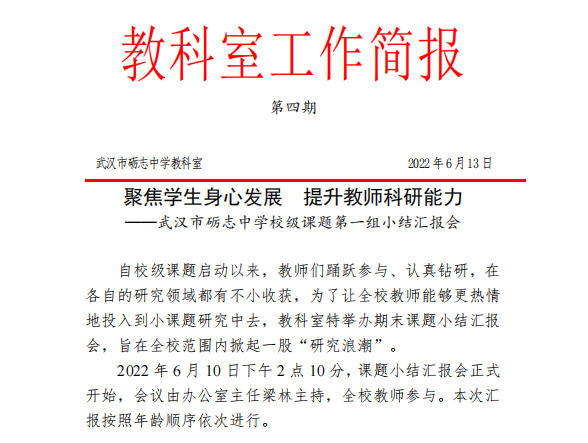 教科室工作简报

第四期

武汉市砺志中学教科室

2022 年 6 月 13 日

聚焦学生身心发展　提升教师科研能力

——武汉市砺志中学校级课题第一组小结汇报会

自校级课题启动以来，教师们踊跃参与、认真钻研，在各自的研究领域都有不小收获，为了让全校教师能够更热情地投入到小课题研究中去，教科室特举办期末课题小结汇报会，旨在全校范围内掀起一股“研究浪潮”。

2022 年 6 月 10 日下午 2 点 10 分，课题小结汇报会正式开始，会议由办公室主任梁林主持，全校教师参与。本次汇报按照年龄顺序依次进行。